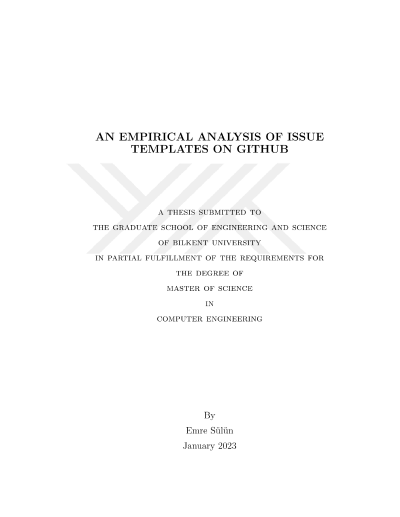 AN EMPIRICAL ANALYSIS OF ISSUE TEMPLATES ON GITHUB

A THESIS SUBMITTED TO
THE GRADUATE SCHOOL OF ENGINEERING AND SCIENCE
OF BILKENT UNIVERSITY
IN PARTIAL FULFILLMENT OF THE REQUIREMENTS FOR
THE DEGREE OF
MASTER OF SCIENCE
IN
COMPUTER ENGINEERING

By
Emre Sülün
January 2023